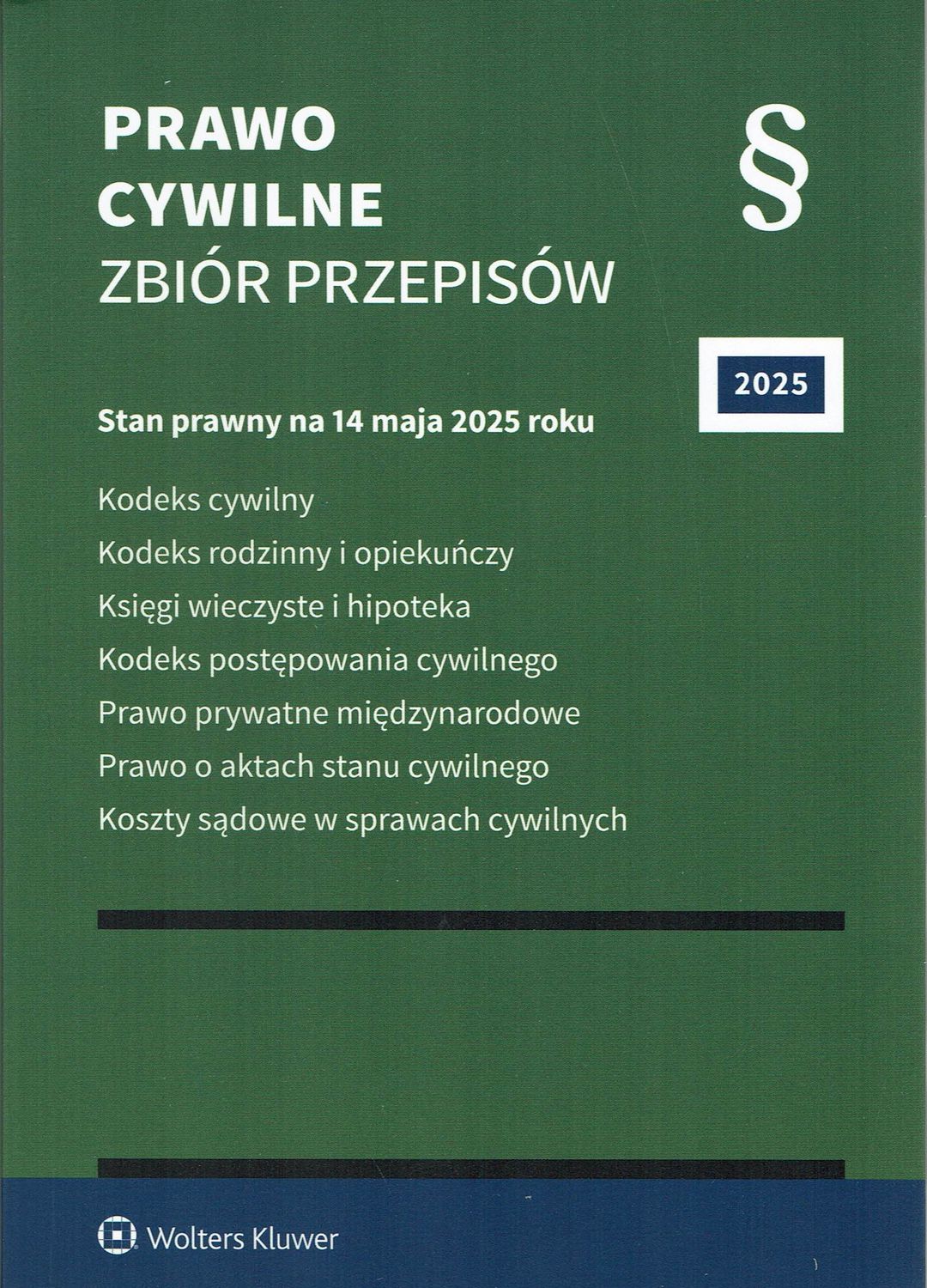 PRAWO
CYWILNE
ZBIÓR PRZEPISÓW

§

2025

Stan prawny na 14 maja 2025 roku

Kodeks cywilny
Kodeks rodzinny i opiekuńczy
Księgi wieczyste i hipoteka
Kodeks postępowania cywilnego
Prawo prywatne międzynarodowe
Prawo o aktach stanu cywilnego
Koszty sądowe w sprawach cywilnych

Wolters Kluwer